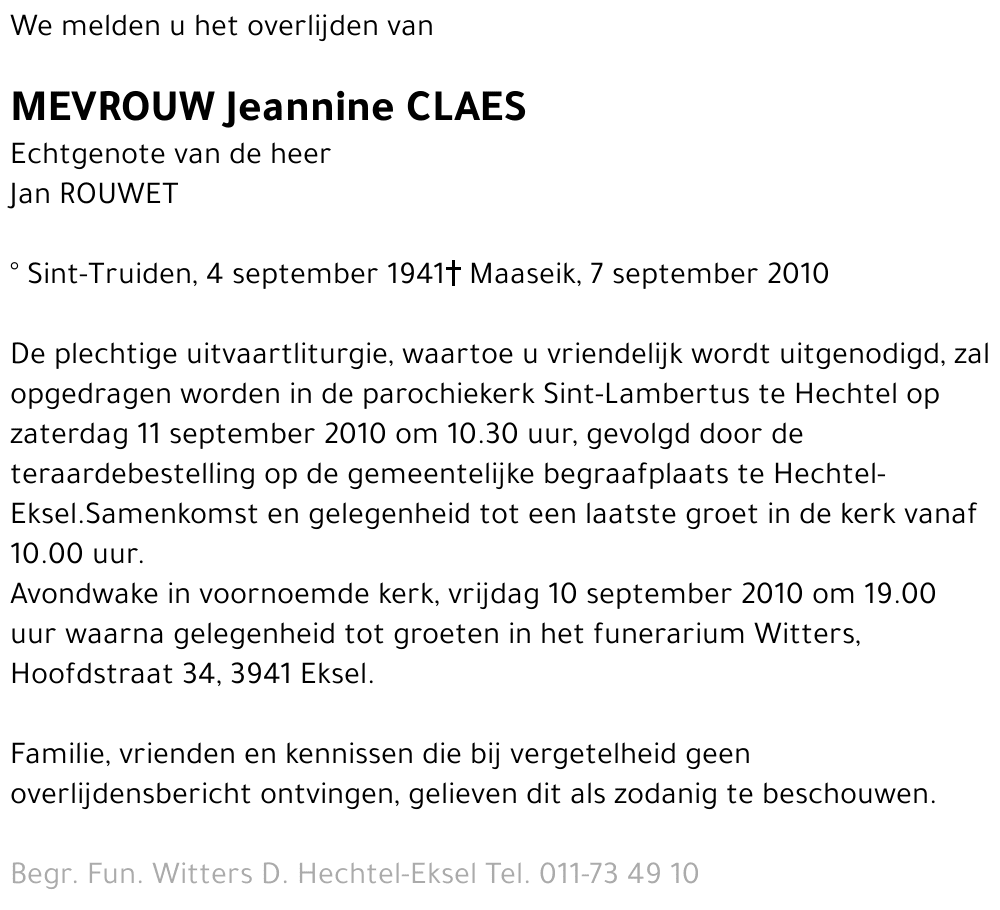 We melden u het overlijden van

MEVROUW Jeannine CLAES
Echtgenote van de heer
Jan ROUWET

° Sint-Truiden, 4 september 1941† Maaseik, 7 september 2010

De plechtige uitvaartliturgie, waartoe u vriendelijk wordt uitgenodigd, zal opgedragen worden in de parochiekerk Sint-Lambertus te Hechtel op zaterdag 11 september 2010 om 10.30 uur, gevolgd door de teraardebestelling op de gemeentelijke begraafplaats te Hechtel-Eksel.Samenkomst en gelegenheid tot een laatste groet in de kerk vanaf 10.00 uur.
Avondwake in voornoemde kerk, vrijdag 10 september 2010 om 19.00 uur waarna gelegenheid tot groeten in het funerarium Witters, Hoofdstraat 34, 3941 Eksel.

Familie, vrienden en kennissen die bij vergetelheid geen overlijdensbericht ontvingen, gelieven dit als zodanig te beschouwen.

Begr. Fun. Witters D. Hechtel-Eksel Tel. 011-73 49 10